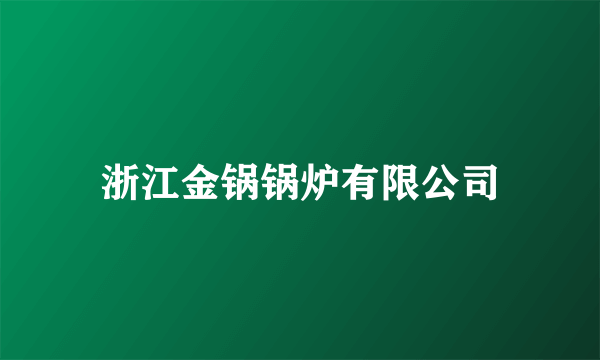 浙江金锅锅炉有限公司